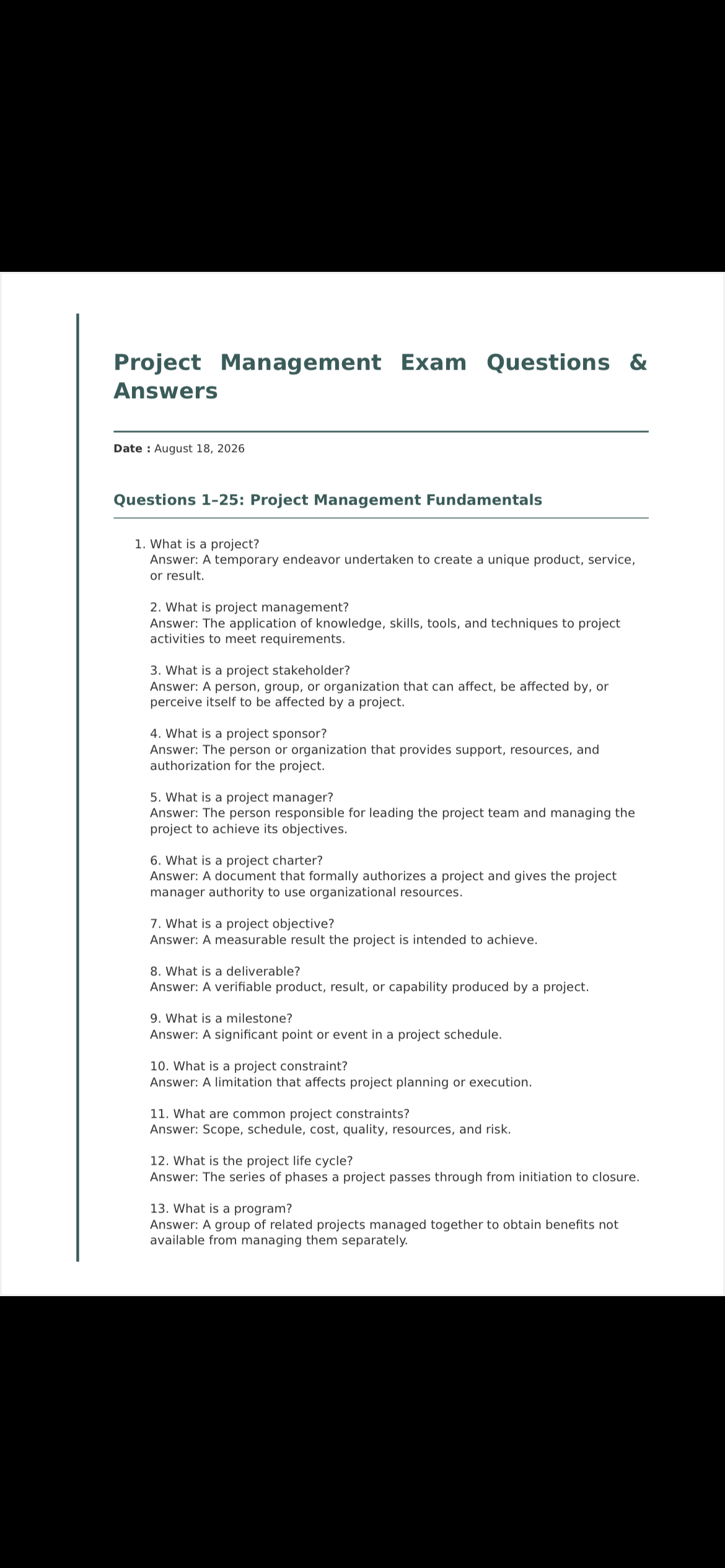 Project Management Exam Questions & Answers

Date : August 18, 2026

Questions 1–25: Project Management Fundamentals

1. What is a project?
Answer: A temporary endeavor undertaken to create a unique product, service, or result.

2. What is project management?
Answer: The application of knowledge, skills, tools, and techniques to project activities to meet requirements.

3. What is a project stakeholder?
Answer: A person, group, or organization that can affect, be affected by, or perceive itself to be affected by a project.

4. What is a project sponsor?
Answer: The person or organization that provides support, resources, and authorization for the project.

5. What is a project manager?
Answer: The person responsible for leading the project team and managing the project to achieve its objectives.

6. What is a project charter?
Answer: A document that formally authorizes a project and gives the project manager authority to use organizational resources.

7. What is a project objective?
Answer: A measurable result the project is intended to achieve.

8. What is a deliverable?
Answer: A verifiable product, result, or capability produced by a project.

9. What is a milestone?
Answer: A significant point or event in a project schedule.

10. What is a project constraint?
Answer: A limitation that affects project planning or execution.

11. What are common project constraints?
Answer: Scope, schedule, cost, quality, resources, and risk.

12. What is the project life cycle?
Answer: The series of phases a project passes through from initiation to closure.

13. What is a program?
Answer: A group of related projects managed together to obtain benefits not available from managing them separately.